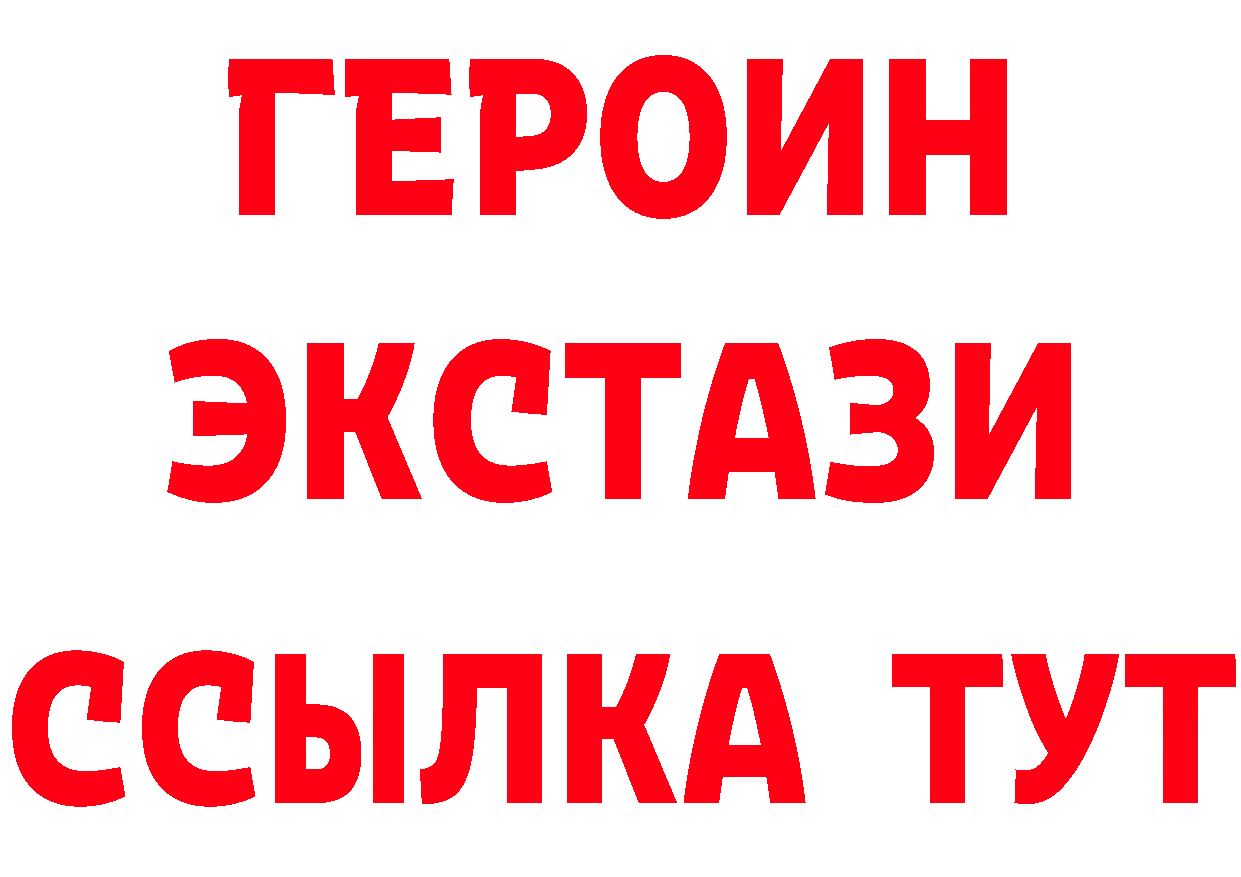 ГЕРОИН
ЭКСТАЗИ
ССЫЛКА ТУТ